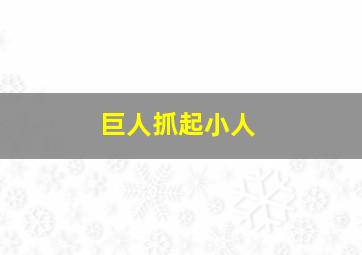 巨人抓起小人